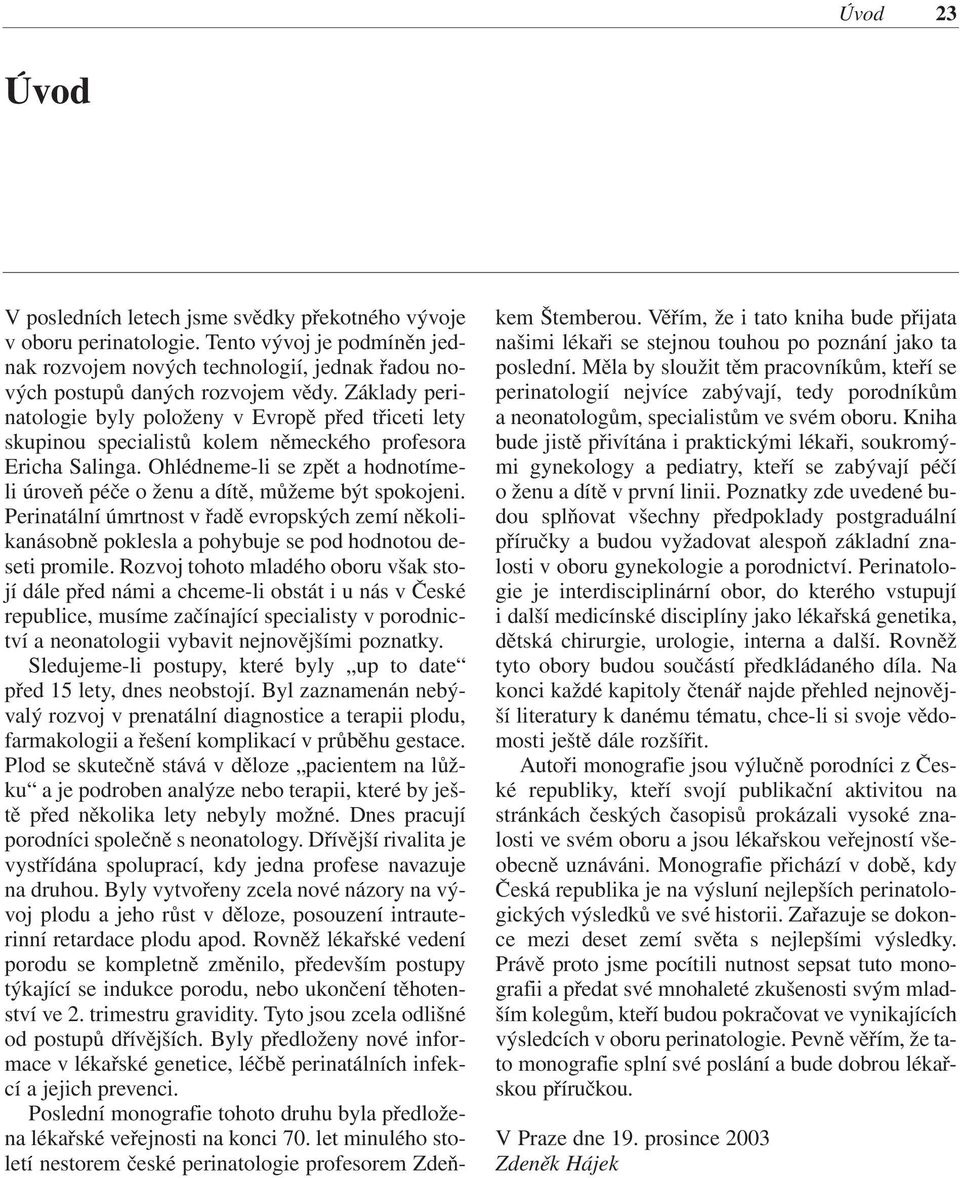 Úvod 23

Úvod

V posledních letech jsme svědky překotného vývoje v oboru perinatologie. Tento vývoj je podmíněn jednak rozvojem nových technologií, jednak řadou nových postupů daných rozvojem vědy. Základy perinatologie byly položeny v Evropě před třiceti lety skupinou specialistů kolem německého profesora Ericha Salinga. Ohlédneme-li se zpět a hodnotíme-li úroveň péče o ženu a dítě, můžeme být spokojeni. Perinatální úmrtnost v řadě evropských zemí několikanásobně poklesla a pohybuje se pod hodnotou deseti promile. Rozvoj tohoto mladého oboru však stojí dále před námi a chceme-li obstát i u nás v České republice, musíme začínající specialisty v porodnictví a neonatologii vybavit nejnovějšími poznatky.

Sledujeme-li postupy, které byly „up to date“ před 15 lety, dnes neobstojí. Byl zaznamenán nebývalý rozvoj v prenatální diagnostice a terapii plodu, farmakologii a řešení komplikací v průběhu gestace. Plod se skutečně stává v děloze „pacientem na lůžku“ a je podroben analýze nebo terapii, které by ještě před několika lety nebyly možné. Dnes pracují porodníci společně s neonatology. Dřívější rivalita je vystřídána spoluprací, kdy jedna profese navazuje na druhou. Byly vytvořeny zcela nové názory na vývoj plodu a jeho růst v děloze, posouzení intrauterinní retardace plodu apod. Rovněž lékařské vedení porodu se kompletně změnilo, především postupy týkající se indukce porodu, nebo ukončení těhotenství ve 2. trimestru gravidity. Tyto jsou zcela odlišné od postupů dřívějších. Byly předloženy nové informace v lékařské genetice, léčbě perinatálních infekcí a jejich prevenci.

Poslední monografie tohoto druhu byla předložena lékařské veřejnosti na konci 70. let minulého století nestorem české perinatologie profesorem Zdeňkem Štemberou. Věřím, že i tato kniha bude přijata našimi lékaři se stejnou touhou po poznání jako ta poslední. Měla by sloužit těm pracovníkům, kteří se perinatologií nejvíce zabývají, tedy porodníkům a neonatologům, specialistům ve svém oboru. Kniha bude jistě přivítána i praktickými lékaři, soukromými gynekology a pediatry, kteří se zabývají péčí o ženu a dítě v první linii. Poznatky zde uvedené budou splňovat všechny předpoklady postgraduální příručky a budou vyžadovat alespoň základní znalosti v oboru gynekologie a porodnictví. Perinatologie je interdisciplinární obor, do kterého vstupují i další medicínské disciplíny jako lékařská genetika, dětská chirurgie, urologie, interna a další. Rovněž tyto obory budou součástí předkládaného díla. Na konci každé kapitoly čtenář najde přehled nejnovější literatury k danému tématu, chce-li si svoje vědomosti ještě dále rozšířit.

Autoři monografie jsou výlučně porodníci z České republiky, kteří svojí publikační aktivitou na stránkách českých časopisů prokázali vysoké znalosti ve svém oboru a jsou lékařskou veřejností všeobecně uznáváni. Monografie přichází v době, kdy Česká republika je na výsluní nejlepších perinatologických výsledků ve své historii. Zařazuje se dokonce mezi deset zemí světa s nejlepšími výsledky. Právě proto jsme pocítili nutnost sepsat tuto monografii a předat své mnohaleté zkušenosti svým mladším kolegům, kteří budou pokračovat ve vynikajících výsledcích v oboru perinatologie. Pevně věřím, že tato monografie splní své poslání a bude dobrou lékařskou příručkou.

V Praze dne 19. prosince 2003
Zdeněk Hájek